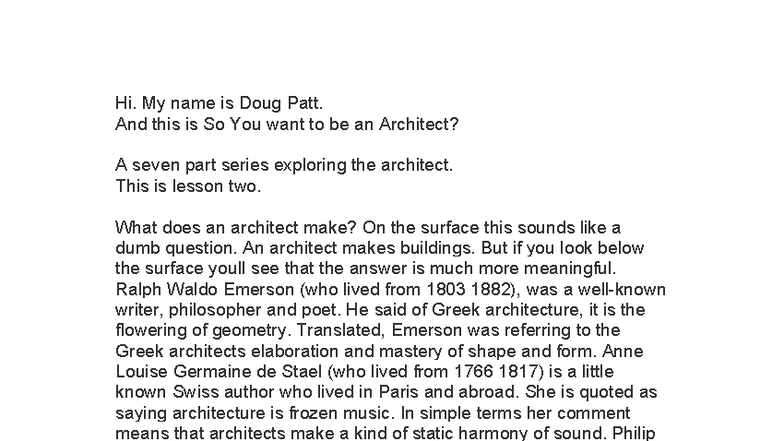 Hi. My name is Doug Patt.
And this is So You want to be an Architect?

A seven part series exploring the architect.
This is lesson two.

What does an architect make? On the surface this sounds like a dumb question. An architect makes buildings. But if you look below the surface youll see that the answer is much more meaningful. Ralph Waldo Emerson (who lived from 1803 1882), was a well-known writer, philosopher and poet. He said of Greek architecture, it is the flowering of geometry. Translated, Emerson was referring to the Greek architects elaboration and mastery of shape and form. Anne Louise Germaine de Stael (who lived from 1766 1817) is a little known Swiss author who lived in Paris and abroad. She is quoted as saying architecture is frozen music. In simple terms her comment means that architects make a kind of static harmony of sound. Philip